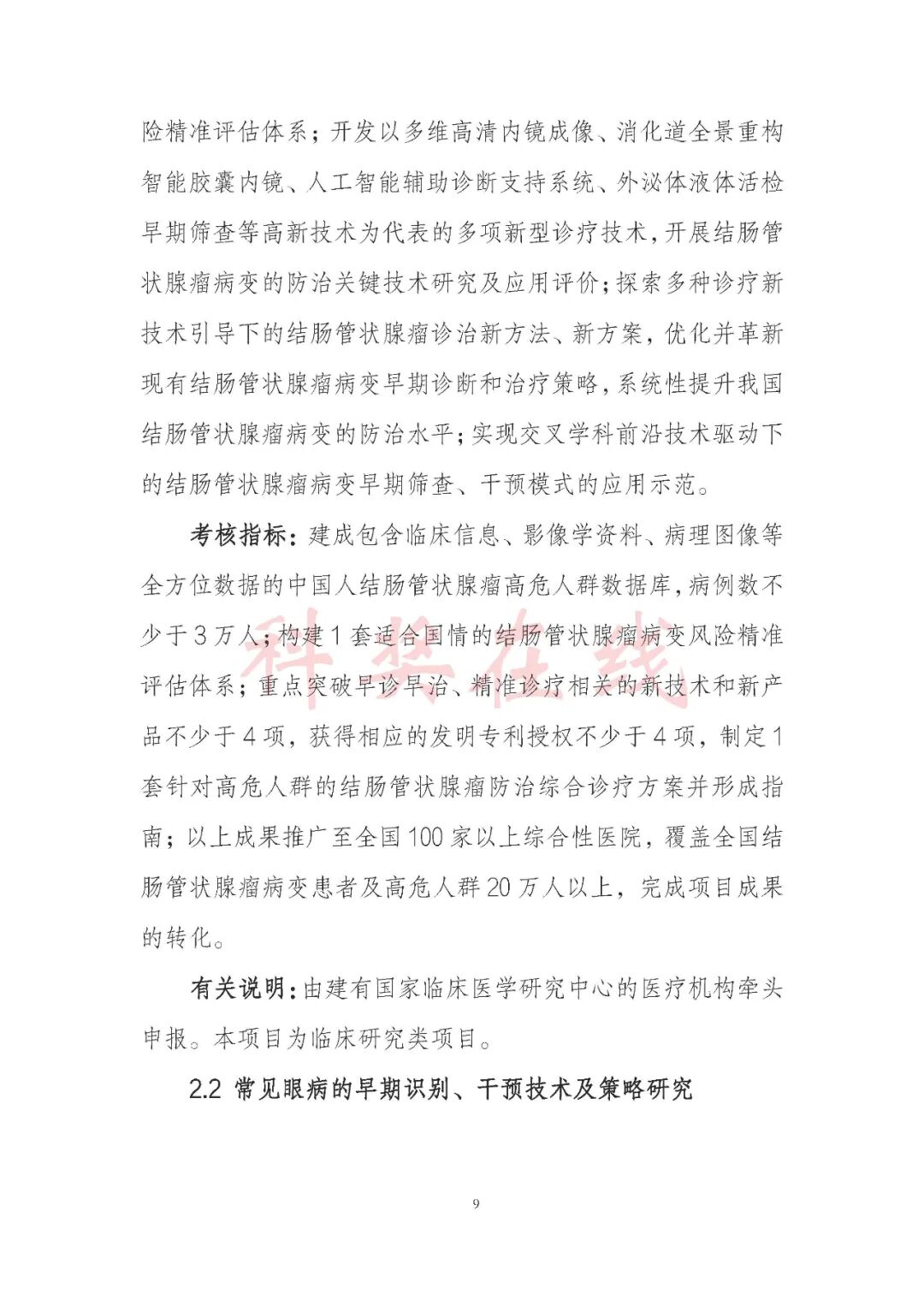 险精准评估体系；开发以多维高清内镜成像、消化道全景重构智能胶囊内镜、人工智能辅助诊断支持系统、外泌体液体活检早期筛查等高新技术为代表的多项新型诊疗技术，开展结肠管状腺瘤病变的防治关键技术研究及应用评价；探索多种诊疗新技术引导下的结肠管状腺瘤诊治新方法、新方案，优化并革新现有结肠管状腺瘤病变早期诊断和治疗策略，系统性提升我国结肠管状腺瘤病变的防治水平；实现交叉学科前沿技术驱动下的结肠管状腺瘤病变早期筛查、干预模式的应用示范。

考核指标：建成包含临床信息、影像学资料、病理图像等全方位数据的中国人结肠管状腺瘤高危人群数据库，病例数不少于3万人；构建1套适合国情的结肠管状腺瘤病变风险精准评估体系；重点突破早诊早治、精准诊疗相关的新技术和新产品不少于4项，获得相应的发明专利授权不少于4项，制定1套针对高危人群的结肠管状腺瘤防治综合诊疗方案并形成指南；以上成果推广至全国100家以上综合性医院，覆盖全国结肠管状腺瘤病变患者及高危人群20万人以上，完成项目成果的转化。

有关说明：由建有国家临床医学研究中心的医疗机构牵头申报。本项目为临床研究类项目。

2.2 常见眼病的早期识别、干预技术及策略研究

科奖在线

9